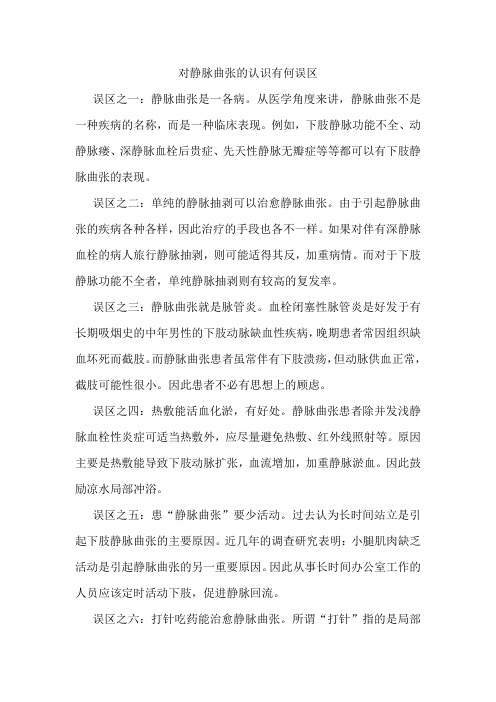 对静脉曲张的认识有何误区

误区之一：静脉曲张是一各病。从医学角度来讲，静脉曲张不是一种疾病的名称，而是一种临床表现。例如，下肢静脉功能不全、动静脉瘘、深静脉血栓后贵症、先天性静脉无瓣症等等都可以有下肢静脉曲张的表现。

误区之二：单纯的静脉抽剥可以治愈静脉曲张。由于引起静脉曲张的疾病各种各样，因此治疗的手段也各不一样。如果对伴有深静脉血栓的病人旅行静脉抽剥，则可能适得其反，加重病情。而对于下肢静脉功能不全者，单纯静脉抽剥则有较高的复发率。

误区之三：静脉曲张就是脉管炎。血栓闭塞性脉管炎是好发于有长期吸烟史的中年男性的下肢动脉缺血性疾病，晚期患者常因组织缺血坏死而截肢。而静脉曲张患者虽常伴有下肢溃疡，但动脉供血正常，截肢可能性很小。因此患者不必有思想上的顾虑。

误区之四：热敷能活血化淤，有好处。静脉曲张患者除并发浅静脉血栓性炎症可适当热敷外，应尽量避免热敷、红外线照射等。原因主要是热敷能导致下肢动脉扩张，血流增加，加重静脉淤血。因此鼓励凉水局部冲浴。

误区之五：患“静脉曲张”要少活动。过去认为长时间站立是引起下肢静脉曲张的主要原因。近几年的调查研究表明：小腿肌肉缺乏活动是引起静脉曲张的另一重要原因。因此从事长时间办公室工作的人员应该定时活动下肢，促进静脉回流。

误区之六：打针吃药能治愈静脉曲张。所谓“打针”指的是局部